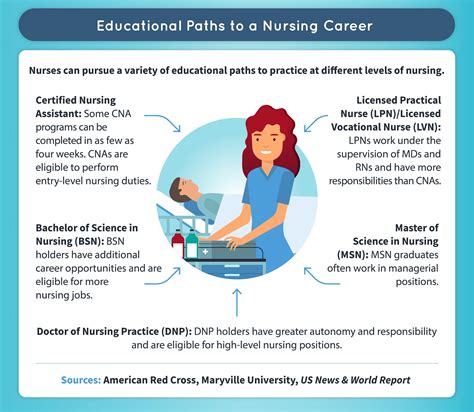 Educational Paths to a Nursing Career

Nurses can pursue a variety of educational paths to practice at different levels of nursing.

Certified Nursing Assistant: Some CNA programs can be completed in as few as four weeks. CNAs are eligible to perform entry-level nursing duties.

Licensed Practical Nurse (LPN)/Licensed Vocational Nurse (LVN): LPNs work under the supervision of MDs and RNs and have more responsibilities than CNAs.

Bachelor of Science in Nursing (BSN): BSN holders have additional career opportunities and are eligible for more nursing jobs.

Master of Science in Nursing (MSN): MSN graduates often work in managerial positions.

Doctor of Nursing Practice (DNP): DNP holders have greater autonomy and responsibility and are eligible for high-level nursing positions.

Sources: American Red Cross, Maryville University, US News & World Report